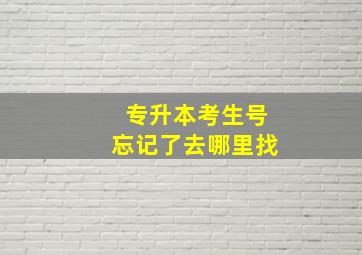 专升本考生号
忘记了去哪里找